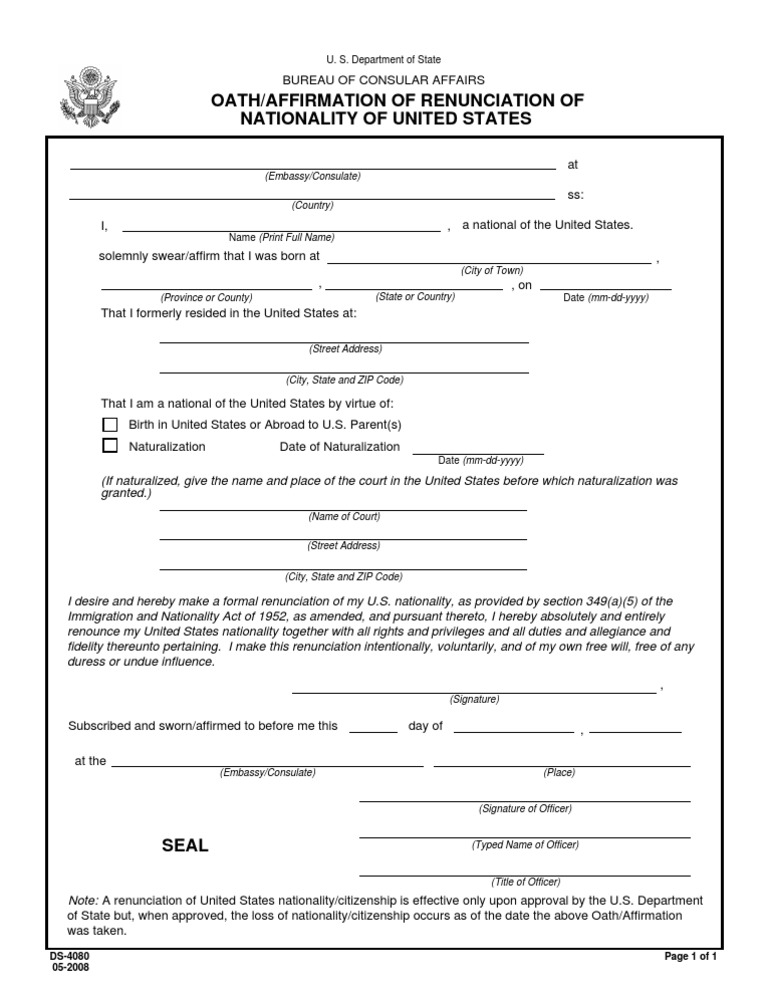 U. S. Department of State

BUREAU OF CONSULAR AFFAIRS

OATH/AFFIRMATION OF RENUNCIATION OF NATIONALITY OF UNITED STATES

at
(Embassy/Consulate)

ss:
(Country)

I, , a national of the United States.
Name (Print Full Name)

solemnly swear/affirm that I was born at ,
(City of Town)

, , on
(Province or County) (State or Country) Date (mm-dd-yyyy)

That I formerly resided in the United States at:

(Street Address)

(City, State and ZIP Code)

That I am a national of the United States by virtue of:

Birth in United States or Abroad to U.S. Parent(s)

Naturalization Date of Naturalization
Date (mm-dd-yyyy)

(If naturalized, give the name and place of the court in the United States before which naturalization was granted.)

(Name of Court)

(Street Address)

(City, State and ZIP Code)

I desire and hereby make a formal renunciation of my U.S. nationality, as provided by section 349(a)(5) of the Immigration and Nationality Act of 1952, as amended, and pursuant thereto, I hereby absolutely and entirely renounce my United States nationality together with all rights and privileges and all duties and allegiance and fidelity thereunto pertaining. I make this renunciation intentionally, voluntarily, and of my own free will, free of any duress or undue influence.

,
(Signature)

Subscribed and sworn/affirmed to before me this day of ,

at the
(Embassy/Consulate) (Place)

(Signature of Officer)

SEAL

(Typed Name of Officer)

(Title of Officer)

Note: A renunciation of United States nationality/citizenship is effective only upon approval by the U.S. Department of State but, when approved, the loss of nationality/citizenship occurs as of the date the above Oath/Affirmation was taken.

DS-4080
05-2008

Page 1 of 1